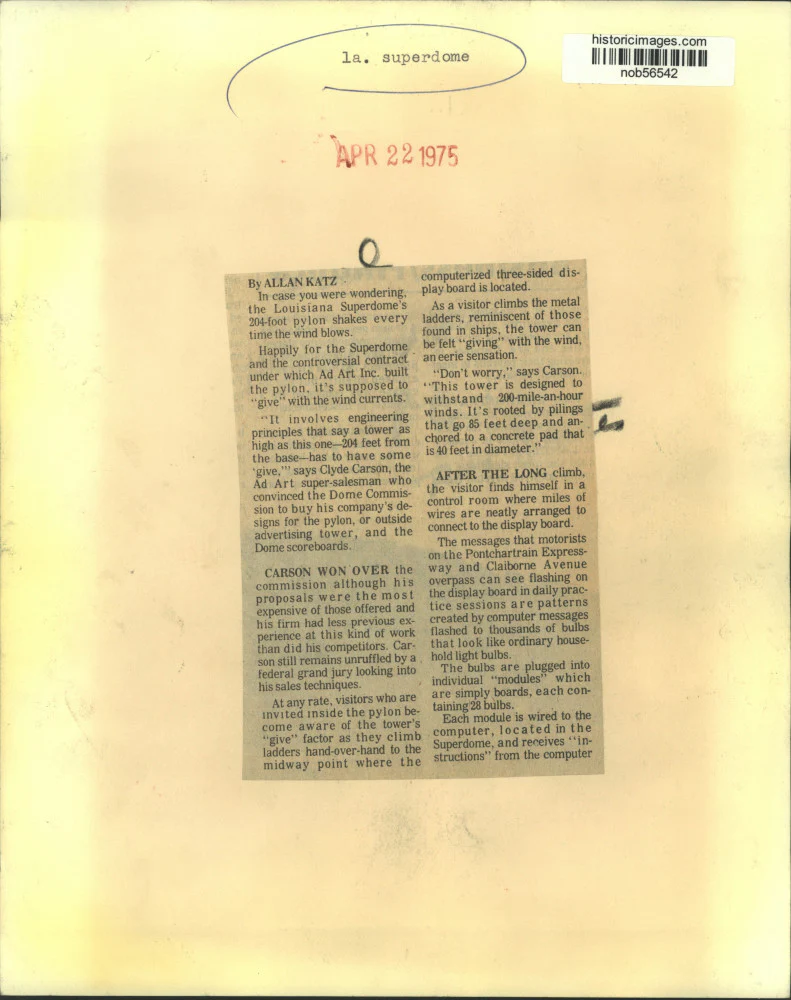 la. superdome

historicimages.com
nob56542

APR 22 1975

By ALLAN KATZ

In case you were wondering, the Louisiana Superdome's 204-foot pylon shakes every time the wind blows.

Happily for the Superdome and the controversial contract under which Ad Art Inc. built the pylon, it's supposed to "give" with the wind currents.

"It involves engineering principles that say a tower as high as this one—204 feet from the base—has to have some 'give,'" says Clyde Carson, the Ad Art super-salesman who convinced the Dome Commission to buy his company's designs for the pylon, or outside advertising tower, and the Dome scoreboards.

CARSON WON OVER the commission although his proposals were the most expensive of those offered and his firm had less previous experience at this kind of work than did his competitors. Carson still remains unruffled by a federal grand jury looking into his sales techniques.

At any rate, visitors who are invited inside the pylon become aware of the tower's "give" factor as they climb ladders hand-over-hand to the midway point where the computerized three-sided display board is located.

As a visitor climbs the metal ladders, reminiscent of those found in ships, the tower can be felt "giving" with the wind, an eerie sensation.

"Don't worry," says Carson. "This tower is designed to withstand 200-mile-an-hour winds. It's rooted by pilings that go 85 feet deep and anchored to a concrete pad that is 40 feet in diameter."

AFTER THE LONG climb, the visitor finds himself in a control room where miles of wires are neatly arranged to connect to the display board.

The messages that motorists on the Pontchartrain Expressway and Claiborne Avenue overpass can see flashing on the display board in daily practice sessions are patterns created by computer messages flashed to thousands of bulbs that look like ordinary household light bulbs.

The bulbs are plugged into individual "modules" which are simply boards, each containing 28 bulbs.

Each module is wired to the computer, located in the Superdome, and receives "instructions" from the computer